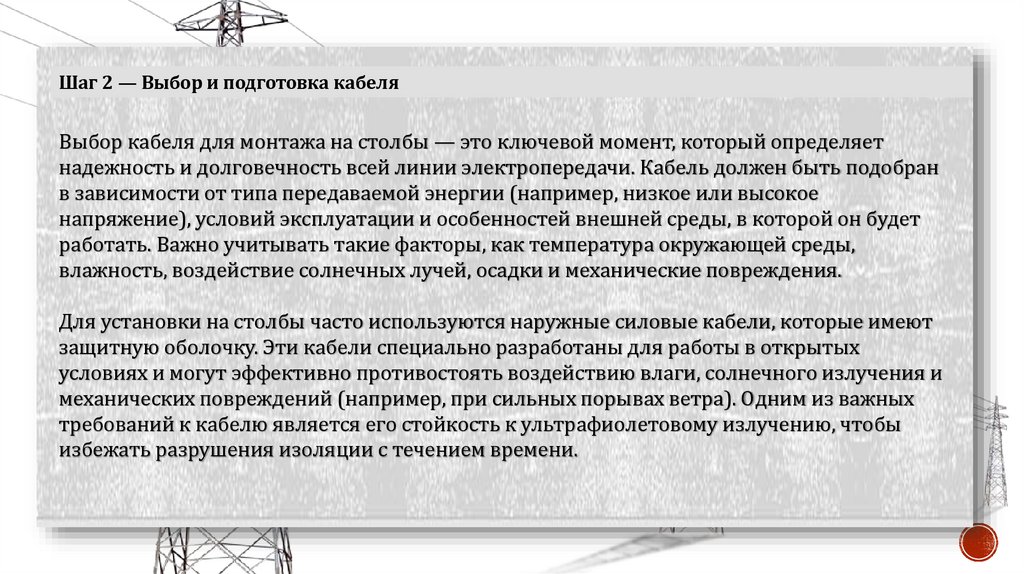 Шаг 2 — Выбор и подготовка кабеля

Выбор кабеля для монтажа на столбы — это ключевой момент, который определяет надежность и долговечность всей линии электропередачи. Кабель должен быть подобран в зависимости от типа передаваемой энергии (например, низкое или высокое напряжение), условий эксплуатации и особенностей внешней среды, в которой он будет работать. Важно учитывать такие факторы, как температура окружающей среды, влажность, воздействие солнечных лучей, осадки и механические повреждения.

Для установки на столбы часто используются наружные силовые кабели, которые имеют защитную оболочку. Эти кабели специально разработаны для работы в открытых условиях и могут эффективно противостоять воздействию влаги, солнечного излучения и механических повреждений (например, при сильных порывах ветра). Одним из важных требований к кабелю является его стойкость к ультрафиолетовому излучению, чтобы избежать разрушения изоляции с течением времени.